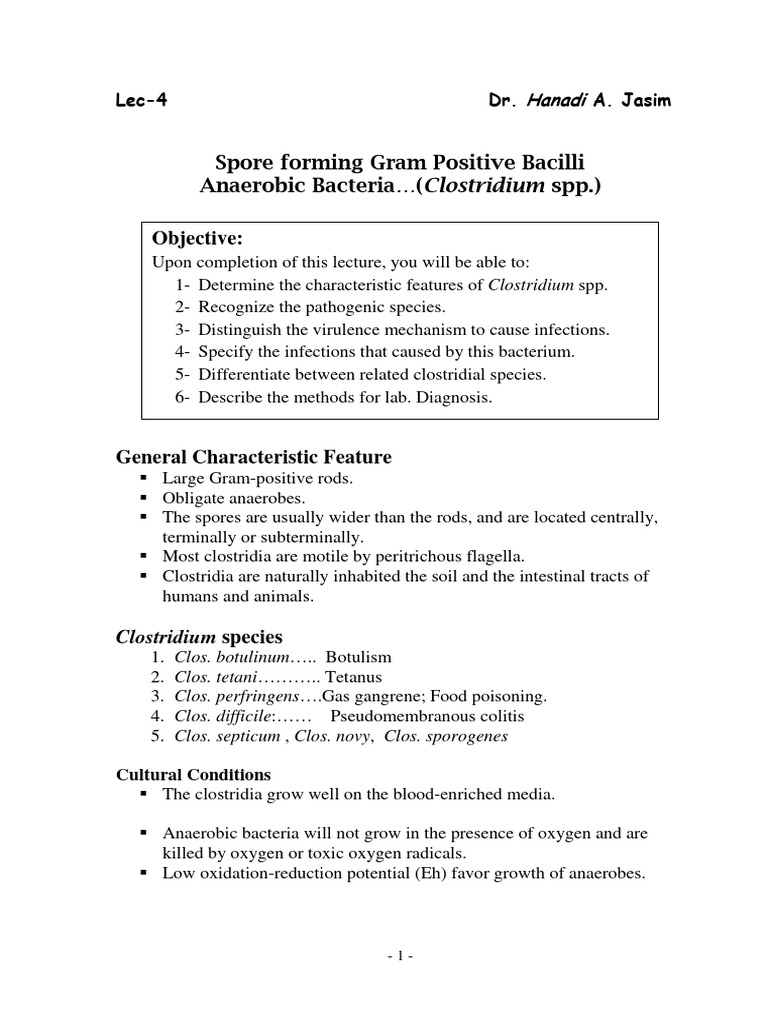 Lec-4 Dr. Hanadi A. Jasim

Spore forming Gram Positive Bacilli
Anaerobic Bacteria…(Clostridium spp.)

Objective:
Upon completion of this lecture, you will be able to:
1- Determine the characteristic features of Clostridium spp.
2- Recognize the pathogenic species.
3- Distinguish the virulence mechanism to cause infections.
4- Specify the infections that caused by this bacterium.
5- Differentiate between related clostridial species.
6- Describe the methods for lab. Diagnosis.

General Characteristic Feature
▪ Large Gram-positive rods.
▪ Obligate anaerobes.
▪ The spores are usually wider than the rods, and are located centrally, terminally or subterminally.
▪ Most clostridia are motile by peritrichous flagella.
▪ Clostridia are naturally inhabited the soil and the intestinal tracts of humans and animals.

Clostridium species
1. Clos. botulinum….. Botulism
2. Clos. tetani……….. Tetanus
3. Clos. perfringens….Gas gangrene; Food poisoning.
4. Clos. difficile:…… Pseudomembranous colitis
5. Clos. septicum , Clos. novy, Clos. sporogenes

Cultural Conditions
▪ The clostridia grow well on the blood-enriched media.

▪ Anaerobic bacteria will not grow in the presence of oxygen and are killed by oxygen or toxic oxygen radicals.
▪ Low oxidation-reduction potential (Eh) favor growth of anaerobes.

- 1 -